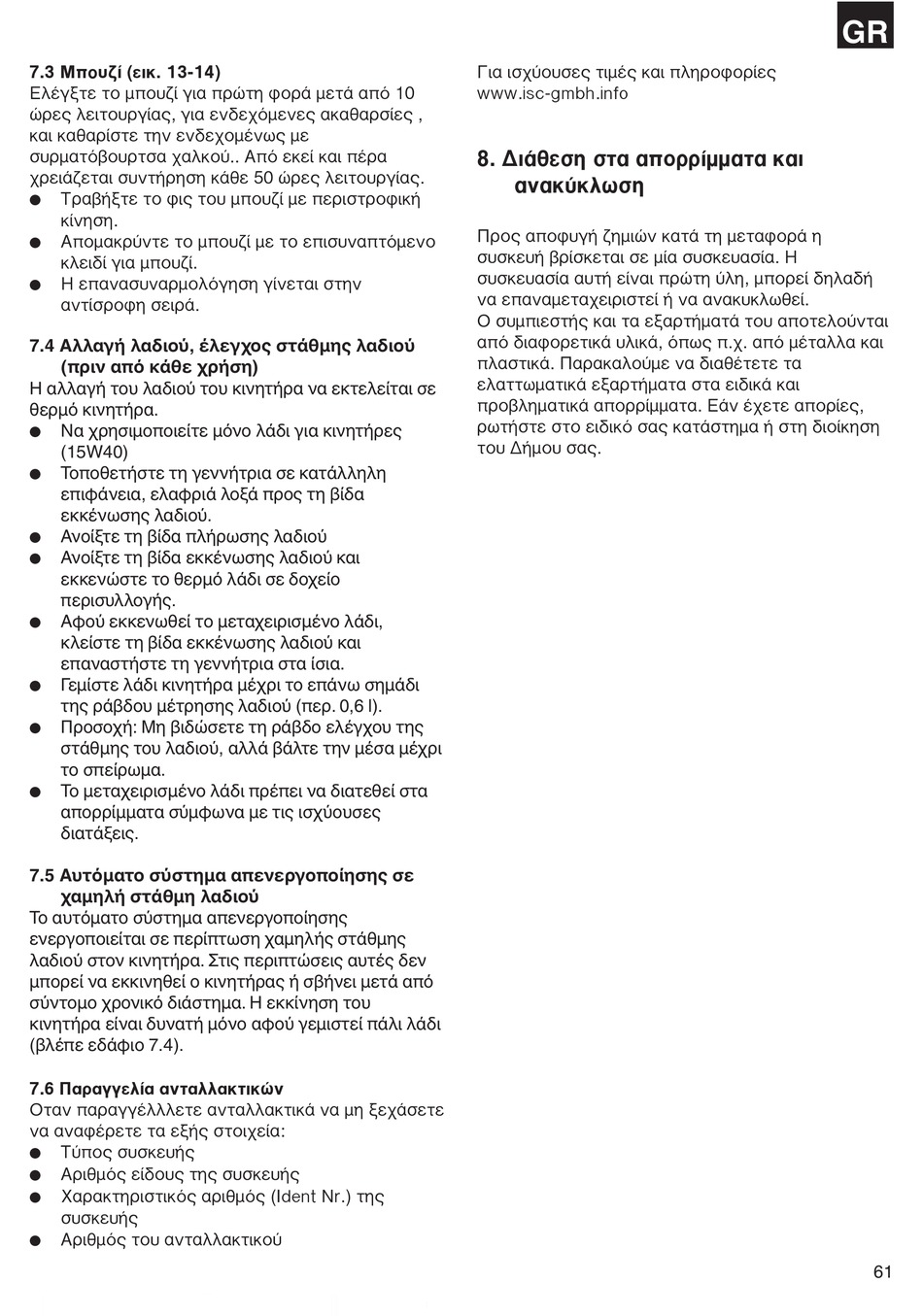 GR

7.3 Μπουζί (εικ. 13-14)
Ελέγξτε το μπουζί για πρώτη φορά μετά από 10 ώρες λειτουργίας, για ενδεχόμενες ακαθαρσίες , και καθαρίστε την ενδεχομένως με συρματόβουρτσα χαλκού.. Από εκεί και πέρα χρειάζεται συντήρηση κάθε 50 ώρες λειτουργίας.
● Τραβήξτε το φις του μπουζί με περιστροφική κίνηση.
● Απομακρύντε το μπουζί με το επισυναπτόμενο κλειδί για μπουζί.
● Η επανασυναρμολόγηση γίνεται στην αντίσροφη σειρά.

7.4 Αλλαγή λαδιού, έλεγχος στάθμης λαδιού (πριν από κάθε χρήση)
Η αλλαγή του λαδιού του κινητήρα να εκτελείται σε θερμό κινητήρα.
● Να χρησιμοποιείτε μόνο λάδι για κινητήρες (15W40)
● Τοποθετήστε τη γεννήτρια σε κατάλληλη επιφάνεια, ελαφριά λοξά προς τη βίδα εκκένωσης λαδιού.
● Ανοίξτε τη βίδα πλήρωσης λαδιού
● Ανοίξτε τη βίδα εκκένωσης λαδιού και εκκενώστε το θερμό λάδι σε δοχείο περισυλλογής.
● Αφού εκκενωθεί το μεταχειρισμένο λάδι, κλείστε τη βίδα εκκένωσης λαδιού και επαναστήστε τη γεννήτρια στα ίσια.
● Γεμίστε λάδι κινητήρα μέχρι το επάνω σημάδι της ράβδου μέτρησης λαδιού (περ. 0,6 l).
● Προσοχή: Μη βιδώσετε τη ράβδο ελέγχου της στάθμης του λαδιού, αλλά βάλτε την μέσα μέχρι το σπείρωμα.
● Το μεταχειρισμένο λάδι πρέπει να διατεθεί στα απορρίμματα σύμφωνα με τις ισχύουσες διατάξεις.

7.5 Αυτόματο σύστημα απενεργοποίησης σε χαμηλή στάθμη λαδιού
Το αυτόματο σύστημα απενεργοποίησης ενεργοποιείται σε περίπτωση χαμηλής στάθμης λαδιού στον κινητήρα. Στις περιπτώσεις αυτές δεν μπορεί να εκκινηθεί ο κινητήρας ή σβήνει μετά από σύντομο χρονικό διάστημα. Η εκκίνηση του κινητήρα είναι δυνατή μόνο αφού γεμιστεί πάλι λάδι (βλέπε εδάφιο 7.4).

7.6 Παραγγελία ανταλλακτικών
Οταν παραγγέλλετε ανταλλακτικά να μη ξεχάσετε να αναφέρετε τα εξής στοιχεία:
● Τύπος συσκευής
● Αριθμός είδους της συσκευής
● Χαρακτηριστικός αριθμός (Ident Nr.) της συσκευής
● Αριθμός του ανταλλακτικού

Για ισχύουσες τιμές και πληροφορίες www.isc-gmbh.info

8. Διάθεση στα απορρίμματα και ανακύκλωση

Προς αποφυγή ζημιών κατά τη μεταφορά η συσκευή βρίσκεται σε μία συσκευασία. Η συσκευασία αυτή είναι πρώτη ύλη, μπορεί δηλαδή να επαναμεταχειριστεί ή να ανακυκλωθεί.
Ο συμπιεστής και τα εξαρτήματά του αποτελούνται από διαφορετικά υλικά, όπως π.χ. από μέταλλα και πλαστικά. Παρακαλούμε να διαθέτετε τα ελαττωματικά εξαρτήματα στα ειδικά και προβληματικά απορρίμματα. Εάν έχετε απορίες, ρωτήστε στο ειδικό σας κατάστημα ή στη διοίκηση του Δήμου σας.

61